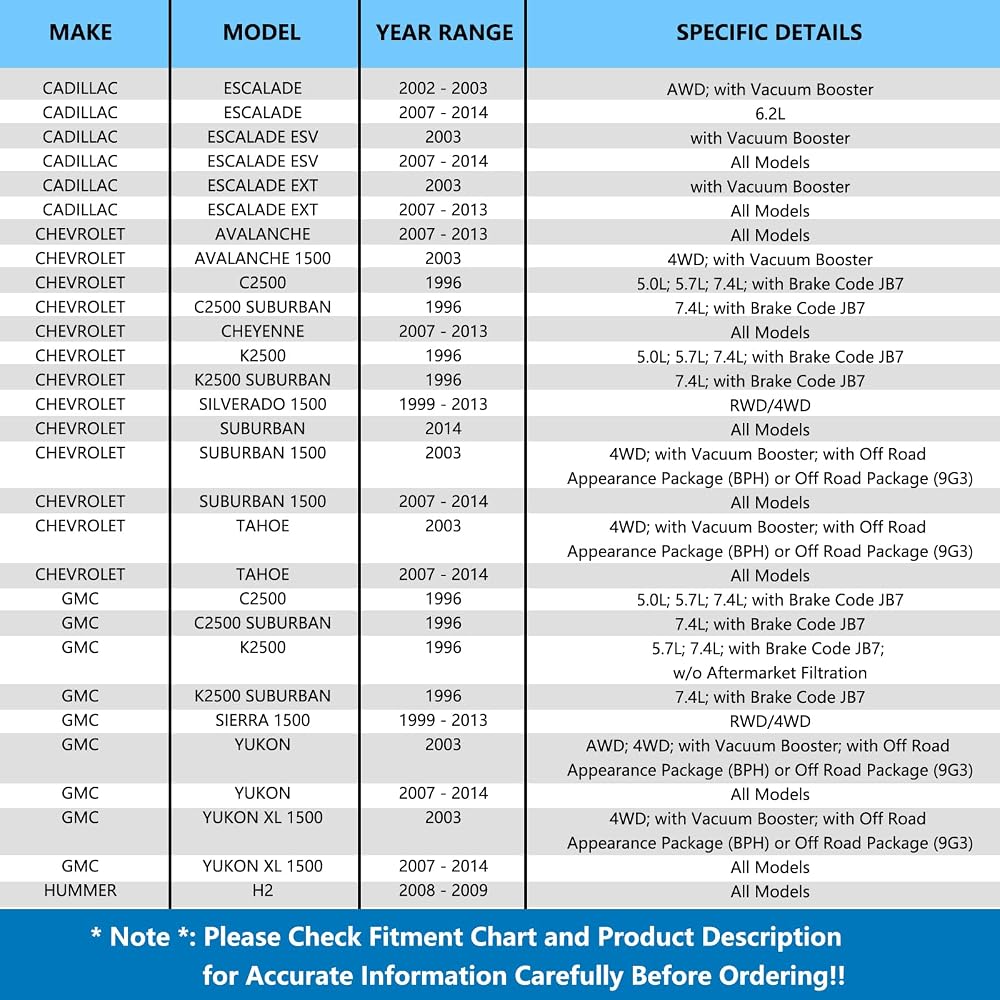 | MAKE | MODEL | YEAR RANGE | SPECIFIC DETAILS |
|---|---|---|---|
| CADILLAC | ESCALADE | 2002 - 2003 | AWD; with Vacuum Booster |
| CADILLAC | ESCALADE | 2007 - 2014 | 6.2L |
| CADILLAC | ESCALADE ESV | 2003 | with Vacuum Booster |
| CADILLAC | ESCALADE ESV | 2007 - 2014 | All Models |
| CADILLAC | ESCALADE EXT | 2003 | with Vacuum Booster |
| CADILLAC | ESCALADE EXT | 2007 - 2013 | All Models |
| CHEVROLET | AVALANCHE | 2007 - 2013 | All Models |
| CHEVROLET | AVALANCHE 1500 | 2003 | 4WD; with Vacuum Booster |
| CHEVROLET | C2500 | 1996 | 5.0L; 5.7L; 7.4L; with Brake Code JB7 |
| CHEVROLET | C2500 SUBURBAN | 1996 | 7.4L; with Brake Code JB7 |
| CHEVROLET | CHEYENNE | 2007 - 2013 | All Models |
| CHEVROLET | K2500 | 1996 | 5.0L; 5.7L; 7.4L; with Brake Code JB7 |
| CHEVROLET | K2500 SUBURBAN | 1996 | 7.4L; with Brake Code JB7 |
| CHEVROLET | SILVERADO 1500 | 1999 - 2013 | RWD/4WD |
| CHEVROLET | SUBURBAN | 2014 | All Models |
| CHEVROLET | SUBURBAN 1500 | 2003 | 4WD; with Vacuum Booster; with Off Road Appearance Package (BPH) or Off Road Package (9G3) |
| CHEVROLET | SUBURBAN 1500 | 2007 - 2014 | All Models |
| CHEVROLET | TAHOE | 2003 | 4WD; with Vacuum Booster; with Off Road Appearance Package (BPH) or Off Road Package (9G3) |
| CHEVROLET | TAHOE | 2007 - 2014 | All Models |
| GMC | C2500 | 1996 | 5.0L; 5.7L; 7.4L; with Brake Code JB7 |
| GMC | C2500 SUBURBAN | 1996 | 7.4L; with Brake Code JB7 |
| GMC | K2500 | 1996 | 5.7L; 7.4L; with Brake Code JB7; w/o Aftermarket Filtration |
| GMC | K2500 SUBURBAN | 1996 | 7.4L; with Brake Code JB7 |
| GMC | SIERRA 1500 | 1999 - 2013 | RWD/4WD |
| GMC | YUKON | 2003 | AWD; 4WD; with Vacuum Booster; with Off Road Appearance Package (BPH) or Off Road Package (9G3) |
| GMC | YUKON | 2007 - 2014 | All Models |
| GMC | YUKON XL 1500 | 2003 | 4WD; with Vacuum Booster; with Off Road Appearance Package (BPH) or Off Road Package (9G3) |
| GMC | YUKON XL 1500 | 2007 - 2014 | All Models |
| HUMMER | H2 | 2008 - 2009 | All Models |

* Note *: Please Check Fitment Chart and Product Description for Accurate Information Carefully Before Ordering!!